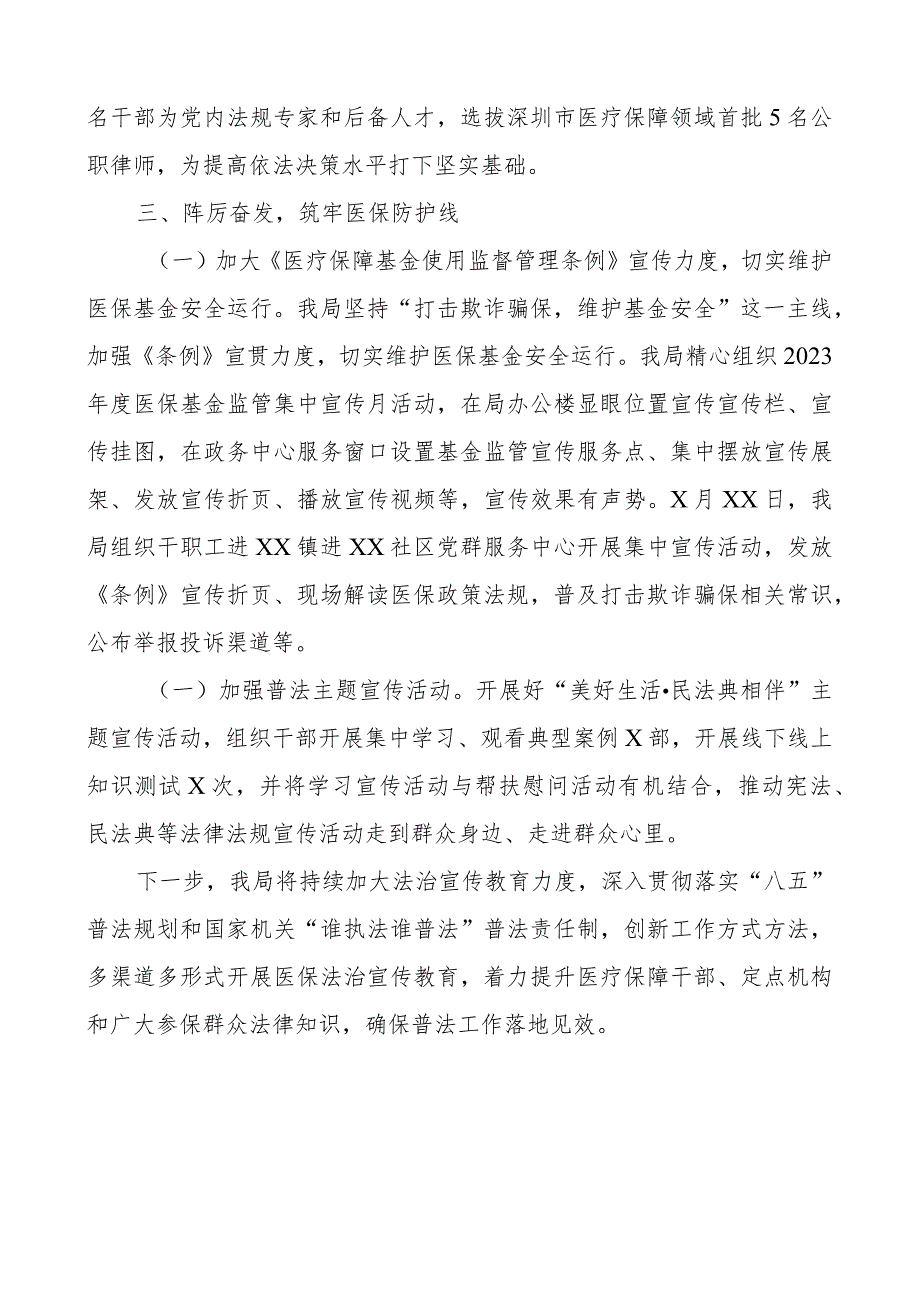 名干部为党内法规专家和后备人才，选拔深圳市医疗保障领域首批5名公职律师，为提高依法决策水平打下坚实基础。

三、阵厉奋发，筑牢医保防护线

（一）加大《医疗保障基金使用监督管理条例》宣传力度，切实维护医保基金安全运行。我局坚持“打击欺诈骗保，维护基金安全”这一主线，加强《条例》宣贯力度，切实维护医保基金安全运行。我局精心组织2023年度医保基金监管集中宣传月活动，在局办公楼显眼位置宣传宣传栏、宣传挂图，在政务中心服务窗口设置基金监管宣传服务点、集中摆放宣传展架、发放宣传折页、播放宣传视频等，宣传效果有声势。X月XX日，我局组织干职工进XX镇进XX社区党群服务中心开展集中宣传活动，发放《条例》宣传折页、现场解读医保政策法规，普及打击欺诈骗保相关常识，公布举报投诉渠道等。

（一）加强普法主题宣传活动。开展好“美好生活•民法典相伴”主题宣传活动，组织干部开展集中学习、观看典型案例X部，开展线下线上知识测试X次，并将学习宣传活动与帮扶慰问活动有机结合，推动宪法、民法典等法律法规宣传活动走到群众身边、走进群众心里。

下一步，我局将持续加大法治宣传教育力度，深入贯彻落实“八五”普法规划和国家机关“谁执法谁普法”普法责任制，创新工作方式方法，多渠道多形式开展医保法治宣传教育，着力提升医疗保障干部、定点机构和广大参保群众法律知识，确保普法工作落地见效。